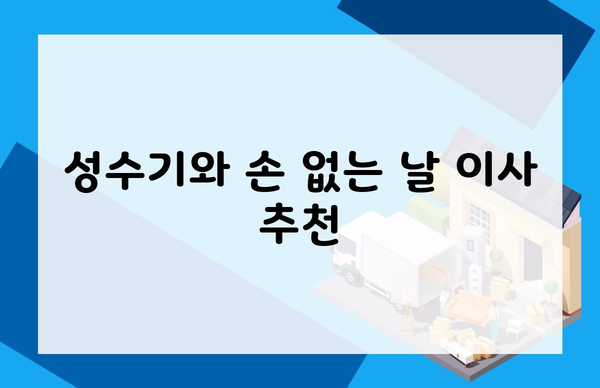 성수기와 손 없는 날 이사 추천